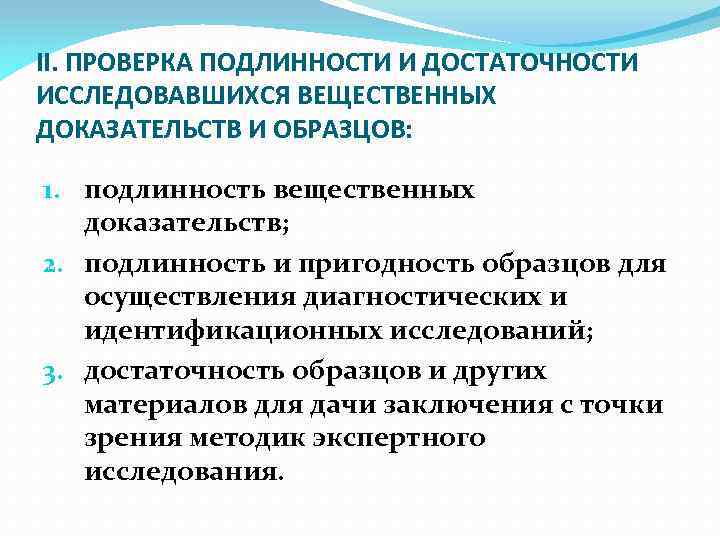 II. ПРОВЕРКА ПОДЛИННОСТИ И ДОСТАТОЧНОСТИ ИССЛЕДОВАВШИХСЯ ВЕЩЕСТВЕННЫХ ДОКАЗАТЕЛЬСТВ И ОБРАЗЦОВ:

1. подлинность вещественных доказательств;
2. подлинность и пригодность образцов для осуществления диагностических и идентификационных исследований;
3. достаточность образцов и других материалов для дачи заключения с точки зрения методик экспертного исследования.